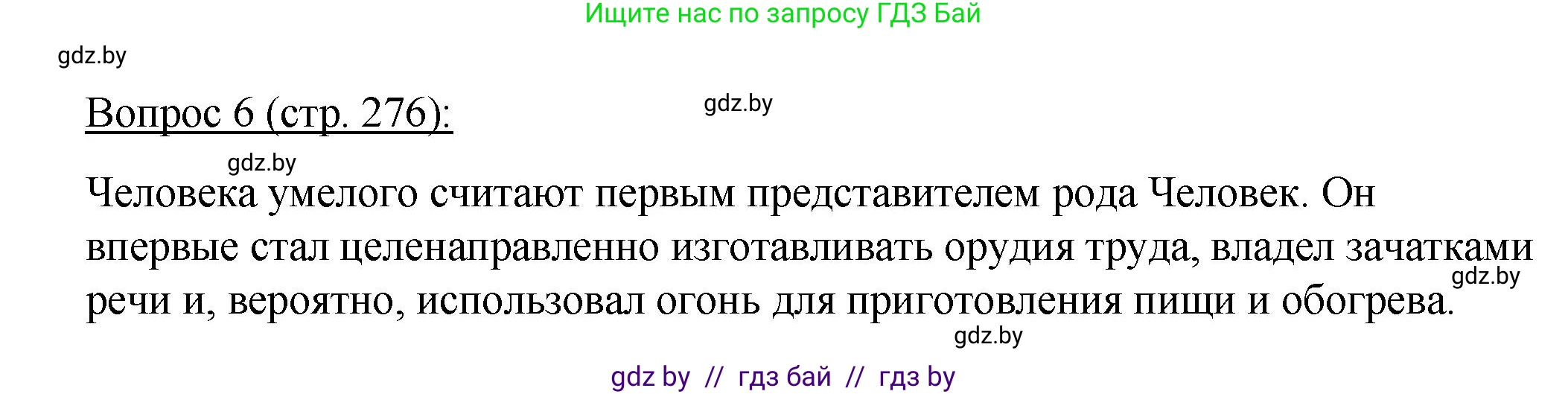 Ищите нас по запросу ГДЗ Бай

gdz.by

Вопрос 6 (стр. 276):

gdz.by

gdz.by

Человека умелого считают первым представителем рода Человек. Он впервые стал целенаправленно изготавливать орудия труда, владел зачатками речи и, вероятно, использовал огонь для приготовления пищи и обогрева.

gdz.by

gdz.by

gdz by // гдз бай // гдз by